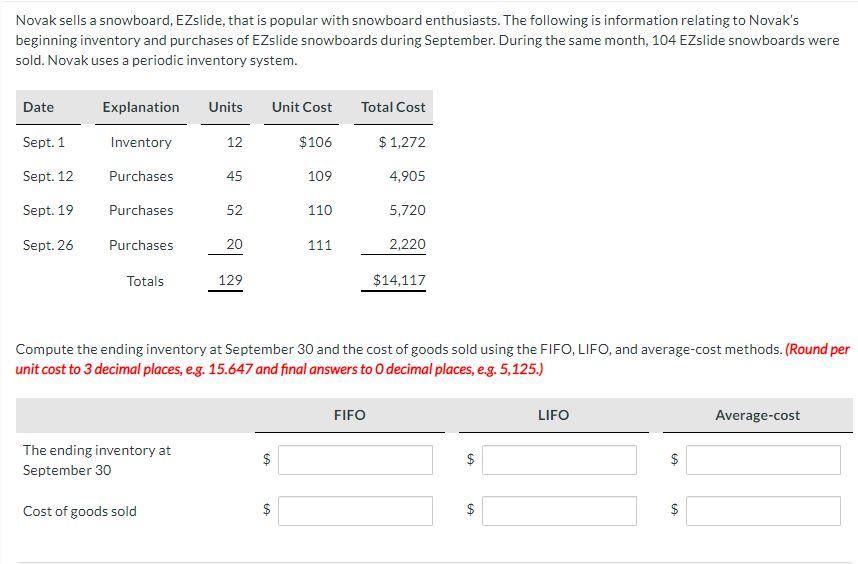 Novak sells a snowboard, EZslide, that is popular with snowboard enthusiasts. The following is information relating to Novak's beginning inventory and purchases of EZslide snowboards during September. During the same month, 104 EZslide snowboards were sold. Novak uses a periodic inventory system.

| Date | Explanation | Units | Unit Cost | Total Cost |
|---|---|---|---|---|
| Sept. 1 | Inventory | 12 | $106 | $ 1,272 |
| Sept. 12 | Purchases | 45 | 109 | 4,905 |
| Sept. 19 | Purchases | 52 | 110 | 5,720 |
| Sept. 26 | Purchases | 20 | 111 | 2,220 |
| | Totals | 129 | | $14,117 |

Compute the ending inventory at September 30 and the cost of goods sold using the FIFO, LIFO, and average-cost methods. (Round per unit cost to 3 decimal places, e.g. 15.647 and final answers to 0 decimal places, e.g. 5,125.)

| | FIFO | LIFO | Average-cost |
|---|---|---|---|
| The ending inventory at September 30 | $ | $ | $ |
| Cost of goods sold | $ | $ | $ |